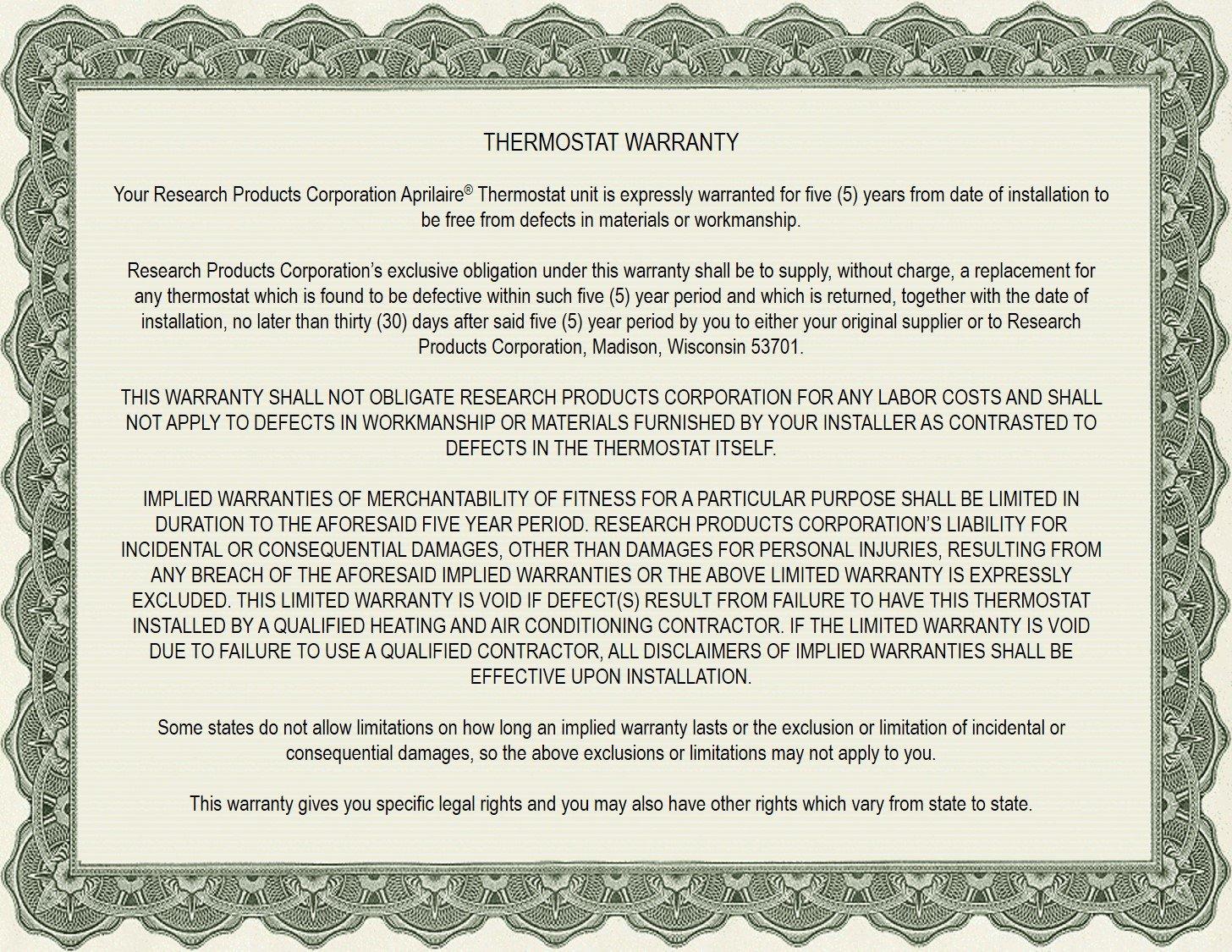 THERMOSTAT WARRANTY

Your Research Products Corporation Aprilaire® Thermostat unit is expressly warranted for five (5) years from date of installation to be free from defects in materials or workmanship.

Research Products Corporation's exclusive obligation under this warranty shall be to supply, without charge, a replacement for any thermostat which is found to be defective within such five (5) year period and which is returned, together with the date of installation, no later than thirty (30) days after said five (5) year period by you to either your original supplier or to Research Products Corporation, Madison, Wisconsin 53701.

THIS WARRANTY SHALL NOT OBLIGATE RESEARCH PRODUCTS CORPORATION FOR ANY LABOR COSTS AND SHALL NOT APPLY TO DEFECTS IN WORKMANSHIP OR MATERIALS FURNISHED BY YOUR INSTALLER AS CONTRASTED TO DEFECTS IN THE THERMOSTAT ITSELF.

IMPLIED WARRANTIES OF MERCHANTABILITY OF FITNESS FOR A PARTICULAR PURPOSE SHALL BE LIMITED IN DURATION TO THE AFORESAID FIVE YEAR PERIOD. RESEARCH PRODUCTS CORPORATION'S LIABILITY FOR INCIDENTAL OR CONSEQUENTIAL DAMAGES, OTHER THAN DAMAGES FOR PERSONAL INJURIES, RESULTING FROM ANY BREACH OF THE AFORESAID IMPLIED WARRANTIES OR THE ABOVE LIMITED WARRANTY IS EXPRESSLY EXCLUDED. THIS LIMITED WARRANTY IS VOID IF DEFECT(S) RESULT FROM FAILURE TO HAVE THIS THERMOSTAT INSTALLED BY A QUALIFIED HEATING AND AIR CONDITIONING CONTRACTOR. IF THE LIMITED WARRANTY IS VOID DUE TO FAILURE TO USE A QUALIFIED CONTRACTOR, ALL DISCLAIMERS OF IMPLIED WARRANTIES SHALL BE EFFECTIVE UPON INSTALLATION.

Some states do not allow limitations on how long an implied warranty lasts or the exclusion or limitation of incidental or consequential damages, so the above exclusions or limitations may not apply to you.

This warranty gives you specific legal rights and you may also have other rights which vary from state to state.